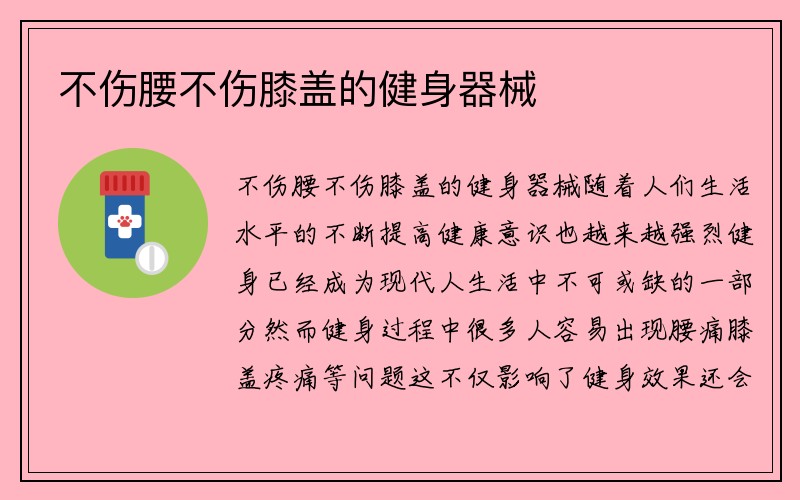 不伤腰不伤膝盖的健身器械

不伤腰不伤膝盖的健身器械随着人们生活水平的不断提高健康意识也越来越强烈健身已经成为现代人生活中不可或缺的一部分然而健身过程中很多人容易出现腰痛膝盖疼痛等问题这不仅影响了健身效果还会